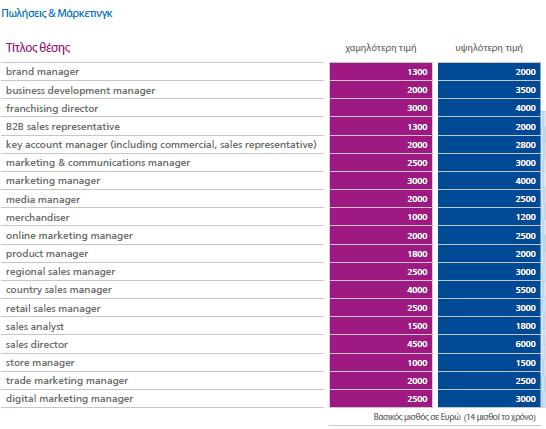 Πωλήσεις & Μάρκετινγκ

| Τίτλος θέσης | χαμηλότερη τιμή | υψηλότερη τιμή |
|---|---|---|
| brand manager | 1300 | 2000 |
| business development manager | 2000 | 3500 |
| franchising director | 3000 | 4000 |
| B2B sales representative | 1300 | 2000 |
| key account manager (including commercial, sales representative) | 2000 | 2800 |
| marketing & communications manager | 2500 | 3000 |
| marketing manager | 3000 | 4000 |
| media manager | 2000 | 2500 |
| merchandiser | 1000 | 1200 |
| online marketing manager | 2000 | 2500 |
| product manager | 1800 | 2000 |
| regional sales manager | 2500 | 3000 |
| country sales manager | 4000 | 5500 |
| retail sales manager | 2500 | 3000 |
| sales analyst | 1500 | 1800 |
| sales director | 4500 | 6000 |
| store manager | 1000 | 1500 |
| trade marketing manager | 2000 | 2500 |
| digital marketing manager | 2500 | 3000 |

Βασικός μισθός σε Ευρώ (14 μισθοί το χρόνο)